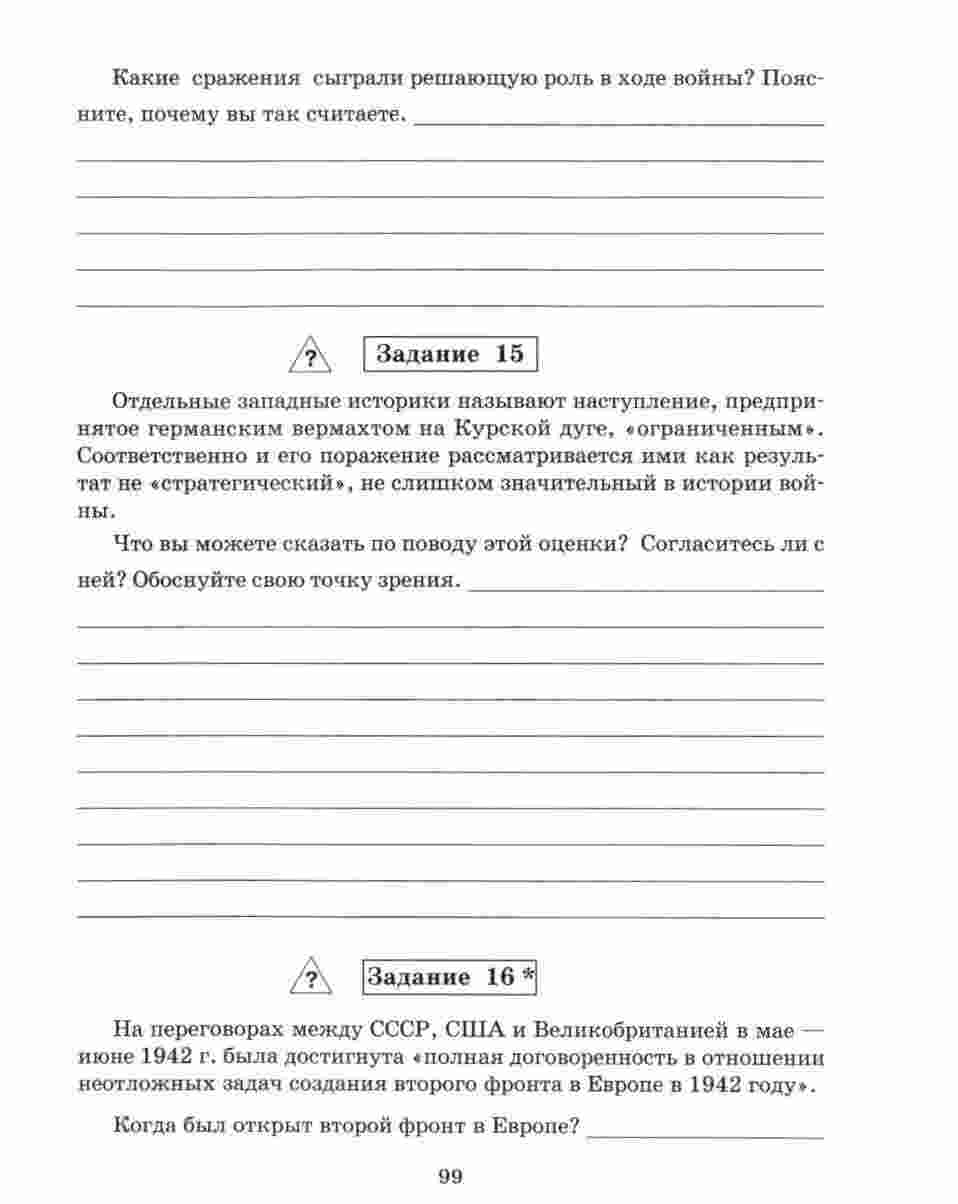 Какие сражения сыграли решающую роль в ходе войны? Поясните, почему вы так считаете.

?

Задание 15

Отдельные западные историки называют наступление, предпринятое германским вермахтом на Курской дуге, «ограниченным». Соответственно и его поражение рассматривается ими как результат не «стратегический», не слишком значительный в истории войны.

Что вы можете сказать по поводу этой оценки? Согласитесь ли с ней? Обоснуйте свою точку зрения.

?

Задание 16 *

На переговорах между СССР, США и Великобританией в мае — июне 1942 г. была достигнута «полная договоренность в отношении неотложных задач создания второго фронта в Европе в 1942 году».

Когда был открыт второй фронт в Европе?

99